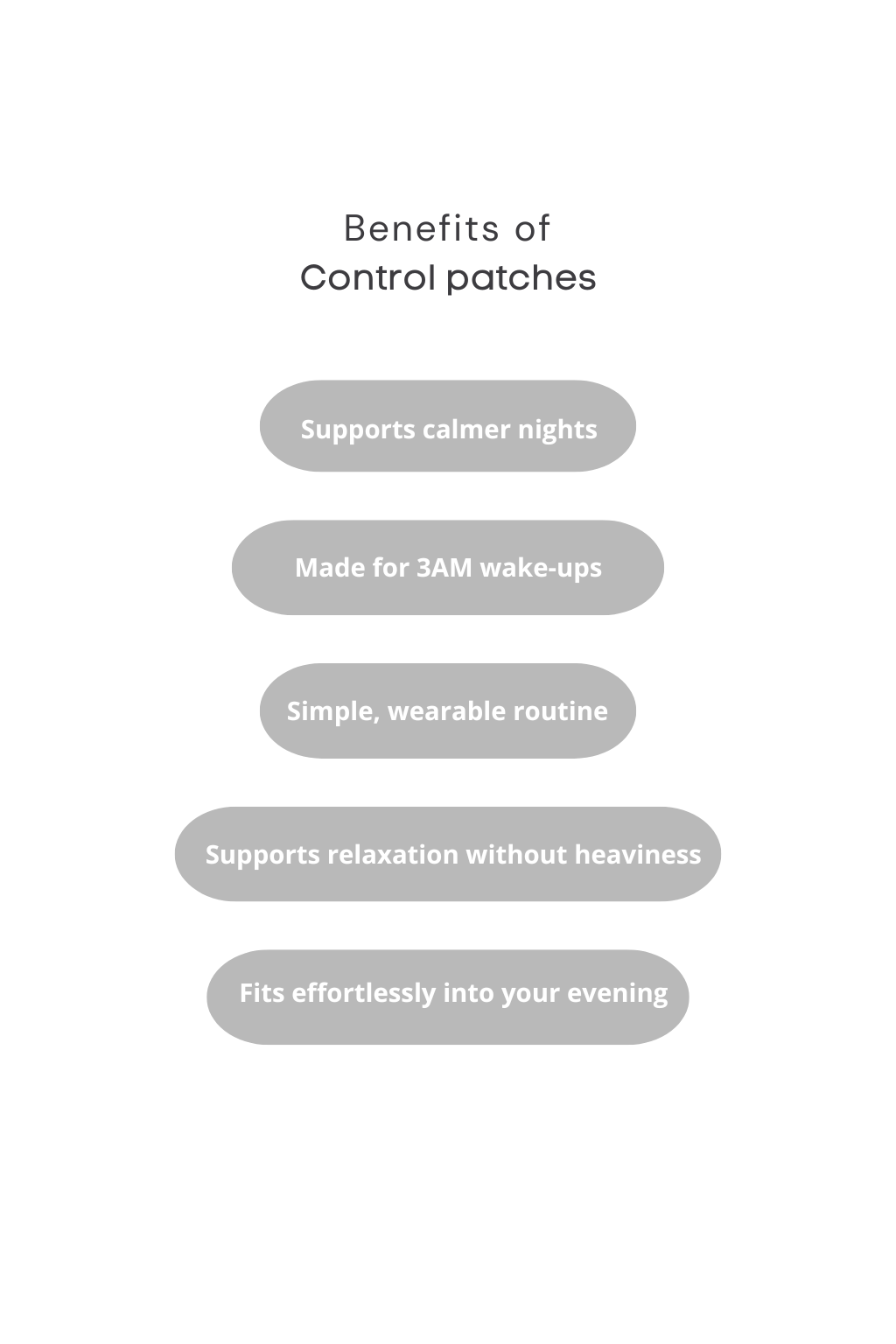 Benefits of
Control patches

Supports calmer nights

Made for 3AM wake-ups

Simple, wearable routine

Supports relaxation without heaviness

Fits effortlessly into your evening